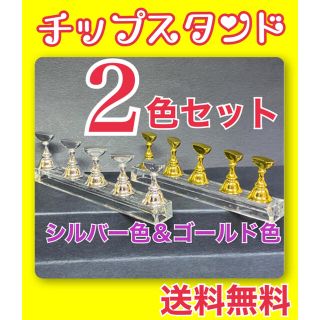 チップスタンド

2色セット

シルバー色＆ゴールド色

送料無料